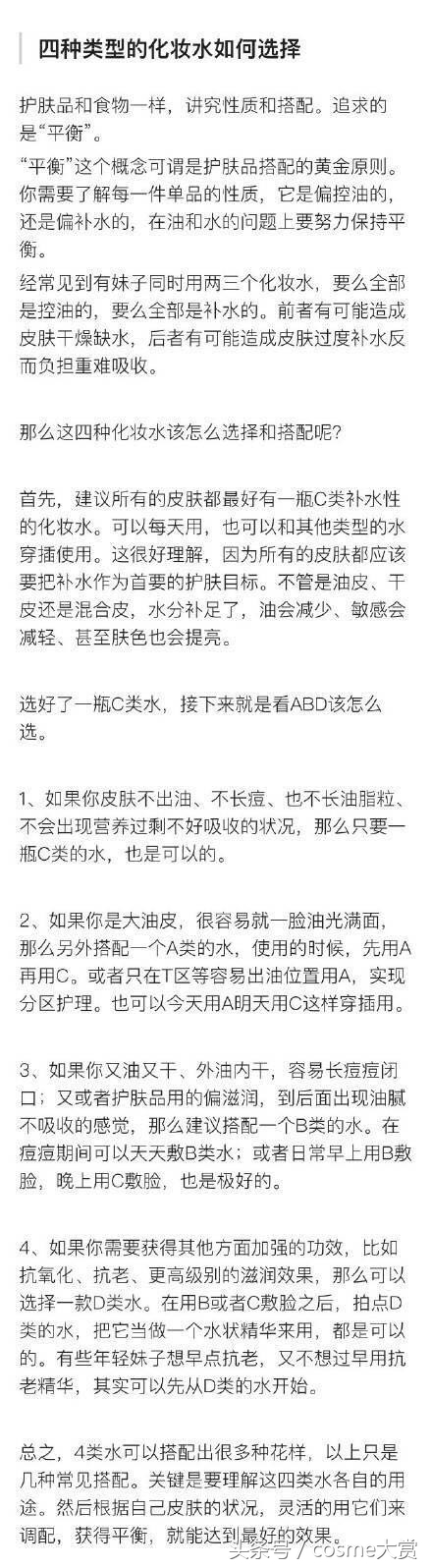 四种类型的化妆水如何选择

护肤品和食物一样，讲究性质和搭配。追求的是“平衡”。

“平衡”这个概念可谓是护肤品搭配的黄金原则。你需要了解每一件单品的性质，它是偏控油的，还是偏补水的，在油和水的问题上要努力保持平衡。

经常见到有妹子同时用两三个化妆水，要么全部是控油的，要么全部是补水的。前者有可能造成皮肤干燥缺水，后者有可能造成皮肤过度补水反而负担重难吸收。

那么这四种化妆水该怎么选择和搭配呢?

首先，建议所有的皮肤都最好有一瓶C类补水性的化妆水。可以每天用，也可以和其他类型的水穿插使用。这很好理解，因为所有的皮肤都应该要把补水作为首要的护肤目标。不管是油皮、干皮还是混合皮，水分补足了，油会减少、敏感会减轻、甚至肤色也会提亮。

选好了一瓶C类水，接下来就是看ABD该怎么选。

1、如果你皮肤不出油、不长痘、也不长油脂粒、不会出现营养过剩不好吸收的状况，那么只要一瓶C类的水，也是可以的。

2、如果你是大油皮，很容易就一脸油光满面，那么另外搭配一个A类的水，使用的时候，先用A再用C。或者只在T区等容易出油位置用A，实现分区护理。也可以今天用A明天用C这样穿插用。

3、如果你又油又干、外油内干，容易长痘痘闭口；又或者护肤品用的偏滋润，到后面出现油腻不吸收的感觉，那么建议搭配一个B类的水。在痘痘期间可以天天敷B类水；或者日常早上用B敷脸，晚上用C敷脸，也是极好的。

4、如果你需要获得其他方面加强的功效，比如抗氧化、抗老、更高级别的滋润效果，那么可以选择一款D类水。在用B或者C敷脸之后，拍点D类的水，把它当做一个水状精华来用，都是可以的。有些年轻妹子想早点抗老，又不想过早用抗老精华，其实可以先从D类的水开始。

总之，4类水可以搭配出很多种花样，以上只是几种常见搭配。关键是要理解这四类水各自的用途。然后根据自己皮肤的状况，灵活的用它们来调配，获得平衡，就能达到最好的效果。

头条号 / cosme大赏